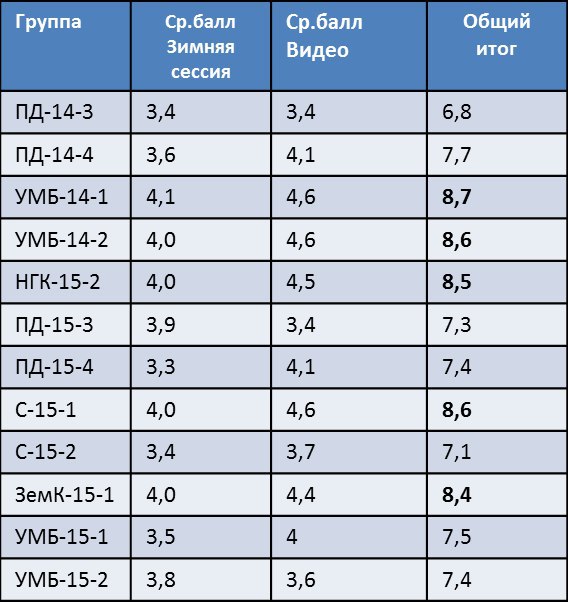 | Группа | Ср.балл Зимняя сессия | Ср.балл Видео | Общий итог |
|---|---|---|---|
| ПД-14-3 | 3,4 | 3,4 | 6,8 |
| ПД-14-4 | 3,6 | 4,1 | 7,7 |
| УМБ-14-1 | 4,1 | 4,6 | **8,7** |
| УМБ-14-2 | 4,0 | 4,6 | **8,6** |
| НГК-15-2 | 4,0 | 4,5 | **8,5** |
| ПД-15-3 | 3,9 | 3,4 | 7,3 |
| ПД-15-4 | 3,3 | 4,1 | 7,4 |
| С-15-1 | 4,0 | 4,6 | **8,6** |
| С-15-2 | 3,4 | 3,7 | 7,1 |
| ЗемК-15-1 | 4,0 | 4,4 | **8,4** |
| УМБ-15-1 | 3,5 | 4 | 7,5 |
| УМБ-15-2 | 3,8 | 3,6 | 7,4 |